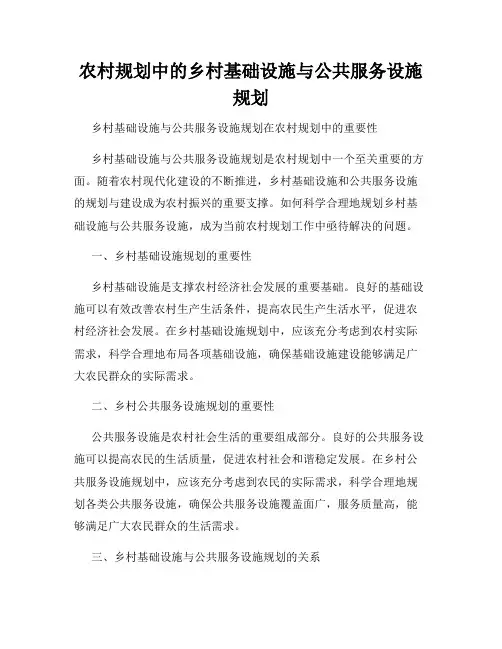 农村规划中的乡村基础设施与公共服务设施规划

乡村基础设施与公共服务设施规划在农村规划中的重要性

乡村基础设施与公共服务设施规划是农村规划中一个至关重要的方面。随着农村现代化建设的不断推进，乡村基础设施和公共服务设施的规划与建设成为农村振兴的重要支撑。如何科学合理地规划乡村基础设施与公共服务设施，成为当前农村规划工作中亟待解决的问题。

一、乡村基础设施规划的重要性

乡村基础设施是支撑农村经济社会发展的重要基础。良好的基础设施可以有效改善农村生产生活条件，提高农民生产生活水平，促进农村经济社会发展。在乡村基础设施规划中，应该充分考虑到农村实际需求，科学合理地布局各项基础设施，确保基础设施建设能够满足广大农民群众的实际需求。

二、乡村公共服务设施规划的重要性

公共服务设施是农村社会生活的重要组成部分。良好的公共服务设施可以提高农民的生活质量，促进农村社会和谐稳定发展。在乡村公共服务设施规划中，应该充分考虑到农民的实际需求，科学合理地规划各类公共服务设施，确保公共服务设施覆盖面广，服务质量高，能够满足广大农民群众的生活需求。

三、乡村基础设施与公共服务设施规划的关系